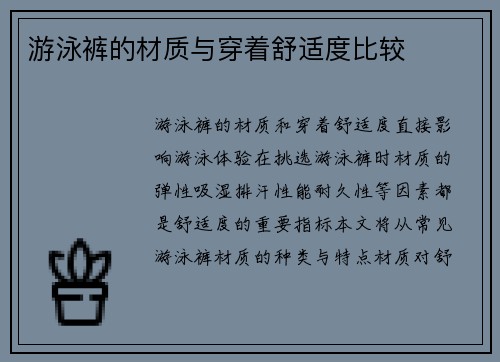 游泳裤的材质与穿着舒适度比较

游泳裤的材质和穿着舒适度直接影响游泳体验在挑选游泳裤时材质的弹性吸湿排汗性能耐久性等因素都是舒适度的重要指标本文将从常见游泳裤材质的种类与特点材质对舒